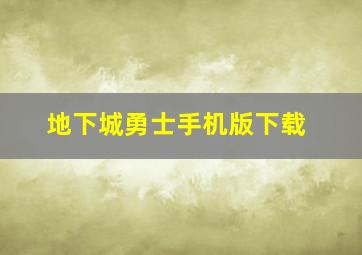 地下城勇士手机版下载